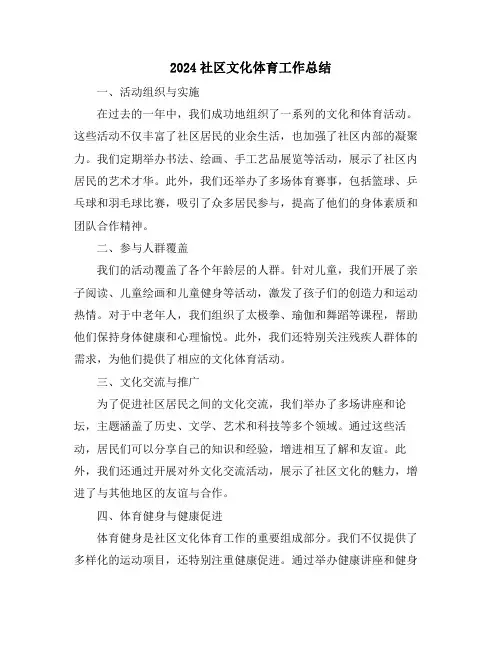 2024 社区文化体育工作总结

一、活动组织与实施

在过去的一年中，我们成功地组织了一系列的文化和体育活动。这些活动不仅丰富了社区居民的业余生活，也加强了社区内部的凝聚力。我们定期举办书法、绘画、手工艺品展览等活动，展示了社区内居民的艺术才华。此外，我们还举办了多场体育赛事，包括篮球、乒乓球和羽毛球比赛，吸引了众多居民参与，提高了他们的身体素质和团队合作精神。

二、参与人群覆盖

我们的活动覆盖了各个年龄层的人群。针对儿童，我们开展了亲子阅读、儿童绘画和儿童健身等活动，激发了孩子们的创造力和运动热情。对于中老年人，我们组织了太极拳、瑜伽和舞蹈等课程，帮助他们保持身体健康和心理愉悦。此外，我们还特别关注残疾人群体的需求，为他们提供了相应的文化体育活动。

三、文化交流与推广

为了促进社区居民之间的文化交流，我们举办了多场讲座和论坛，主题涵盖了历史、文学、艺术和科技等多个领域。通过这些活动，居民们可以分享自己的知识和经验，增进相互了解和友谊。此外，我们还通过开展对外文化交流活动，展示了社区文化的魅力，增进了与其他地区的友谊与合作。

四、体育健身与健康促进

体育健身是社区文化体育工作的重要组成部分。我们不仅提供了多样化的运动项目，还特别注重健康促进。通过举办健康讲座和健身